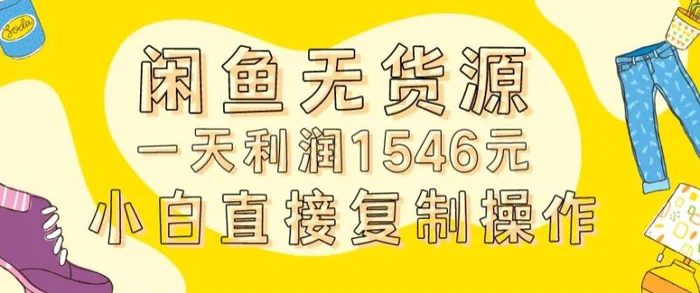 Soda

闲鱼无货源

一天利润1546元

小白直接复制操作